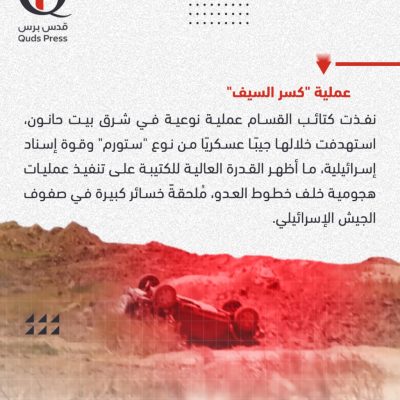 قدس برس
Quds Press

عملية "كسر السيف"

نفذت كتائب القسام عملية نوعية في شرق بيت حانون، استهدفت خلالها جيبًا عسكريًا من نوع "ستورم" وقوة إسناد إسرائيلية، ما أظهر القدرة العالية للكتيبة على تنفيذ عمليات هجومية خلف خطوط العدو، مُلحقةً خسائر كبيرة في صفوف الجيش الإسرائيلي.